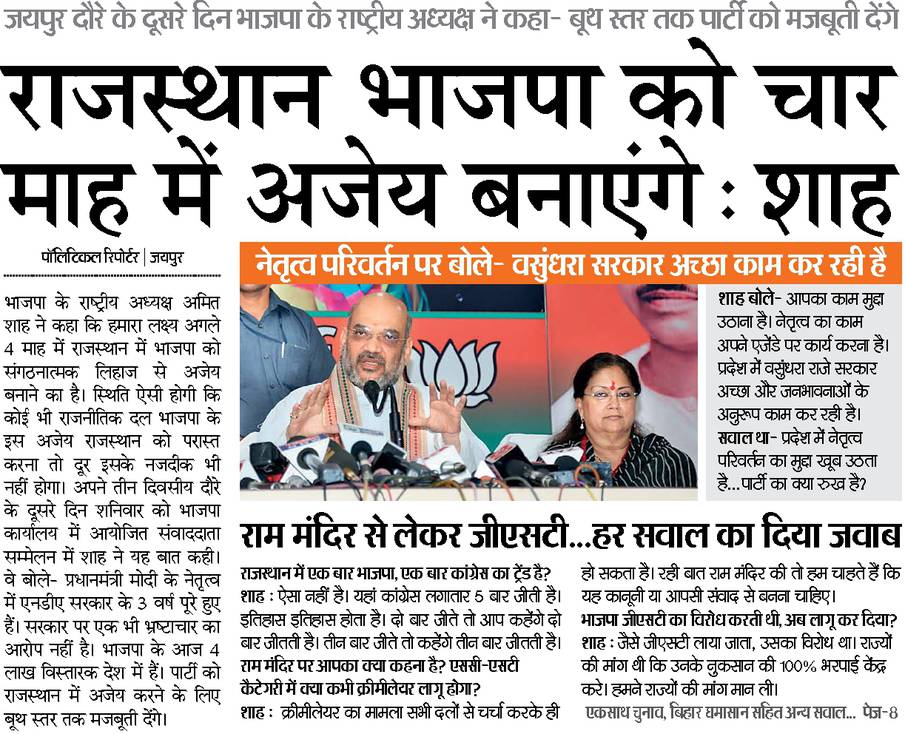 जयपुर दौरे के दूसरे दिन भाजपा के राष्ट्रीय अध्यक्ष ने कहा- बूथ स्तर तक पार्टी को मजबूती देंगे

राजस्थान भाजपा को चार माह में अजेय बनाएंगे : शाह

पॉलिटिकल रिपोर्टर | जयपुर

भाजपा के राष्ट्रीय अध्यक्ष अमित शाह ने कहा कि हमारा लक्ष्य अगले 4 माह में राजस्थान में भाजपा को संगठनात्मक लिहाज से अजेय बनाने का है। स्थिति ऐसी होगी कि कोई भी राजनीतिक दल भाजपा के इस अजेय राजस्थान को परास्त करना तो दूर इसके नजदीक भी नहीं होगा। अपने तीन दिवसीय दौरे के दूसरे दिन शनिवार को भाजपा कार्यालय में आयोजित संवाददाता सम्मेलन में शाह ने यह बात कही। वे बोले- प्रधानमंत्री मोदी के नेतृत्व में एनडीए सरकार के 3 वर्ष पूरे हुए हैं। सरकार पर एक भी भ्रष्टाचार का आरोप नहीं है। भाजपा के आज 4 लाख विस्तारक देश में हैं। पार्टी को राजस्थान में अजेय करने के लिए बूथ स्तर तक मजबूती देंगे।

नेतृत्व परिवर्तन पर बोले- वसुंधरा सरकार अच्छा काम कर रही है

शाह बोले- आपका काम मुद्दा उठाना है। नेतृत्व का काम अपने एजेंडे पर कार्य करना है। प्रदेश में वसुंधरा राजे सरकार अच्छा और जनभावनाओं के अनुरूप काम कर रही है।
सवाल था- प्रदेश में नेतृत्व परिवर्तन का मुद्दा खूब उठता है...पार्टी का क्या रुख है?

राम मंदिर से लेकर जीएसटी...हर सवाल का दिया जवाब

राजस्थान में एक बार भाजपा, एक बार कांग्रेस का ट्रेंड है?
शाह : ऐसा नहीं है। यहां कांग्रेस लगातार 5 बार जीती है। इतिहास इतिहास होता है। दो बार जीते तो आप कहेंगे दो बार जीतती है। तीन बार जीते तो कहेंगे तीन बार जीतती है।
राम मंदिर पर आपका क्या कहना है? एससी-एसटी कैटेगरी में क्या कभी क्रीमीलेयर लागू होगा?
शाह : क्रीमीलेयर का मामला सभी दलों से चर्चा करके ही हो सकता है। रही बात राम मंदिर की तो हम चाहते हैं कि यह कानूनी या आपसी संवाद से बनना चाहिए।
भाजपा जीएसटी का विरोध करती थी, अब लागू कर दिया?
शाह : जैसे जीएसटी लाया जाता, उसका विरोध था। राज्यों की मांग थी कि उनके नुकसान की 100% भरपाई केंद्र करे। हमने राज्यों की मांग मान ली।

एकसाथ चुनाव, बिहार घमासान सहित अन्य सवाल... पेज-8